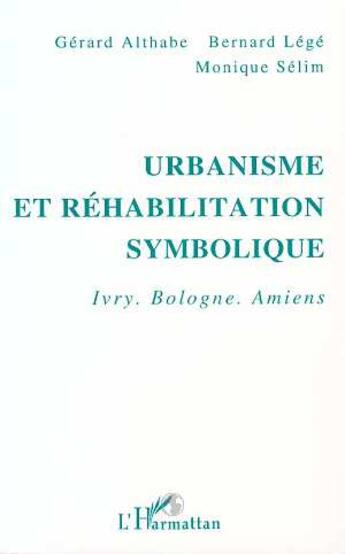 Gérard Althabe Bernard Légé
Monique Sélim

URBANISME
ET RÉHABILITATION
SYMBOLIQUE

Ivry. Bologne. Amiens

L'Harmattan